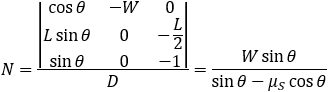 $N = \frac{\begin{vmatrix} \cos\theta & -W & 0 \\ L\sin\theta & 0 & -\frac{L}{2} \\ \sin\theta & 0 & -1 \end{vmatrix}}{D} = \frac{W\sin\theta}{\sin\theta - \mu_S\cos\theta}$